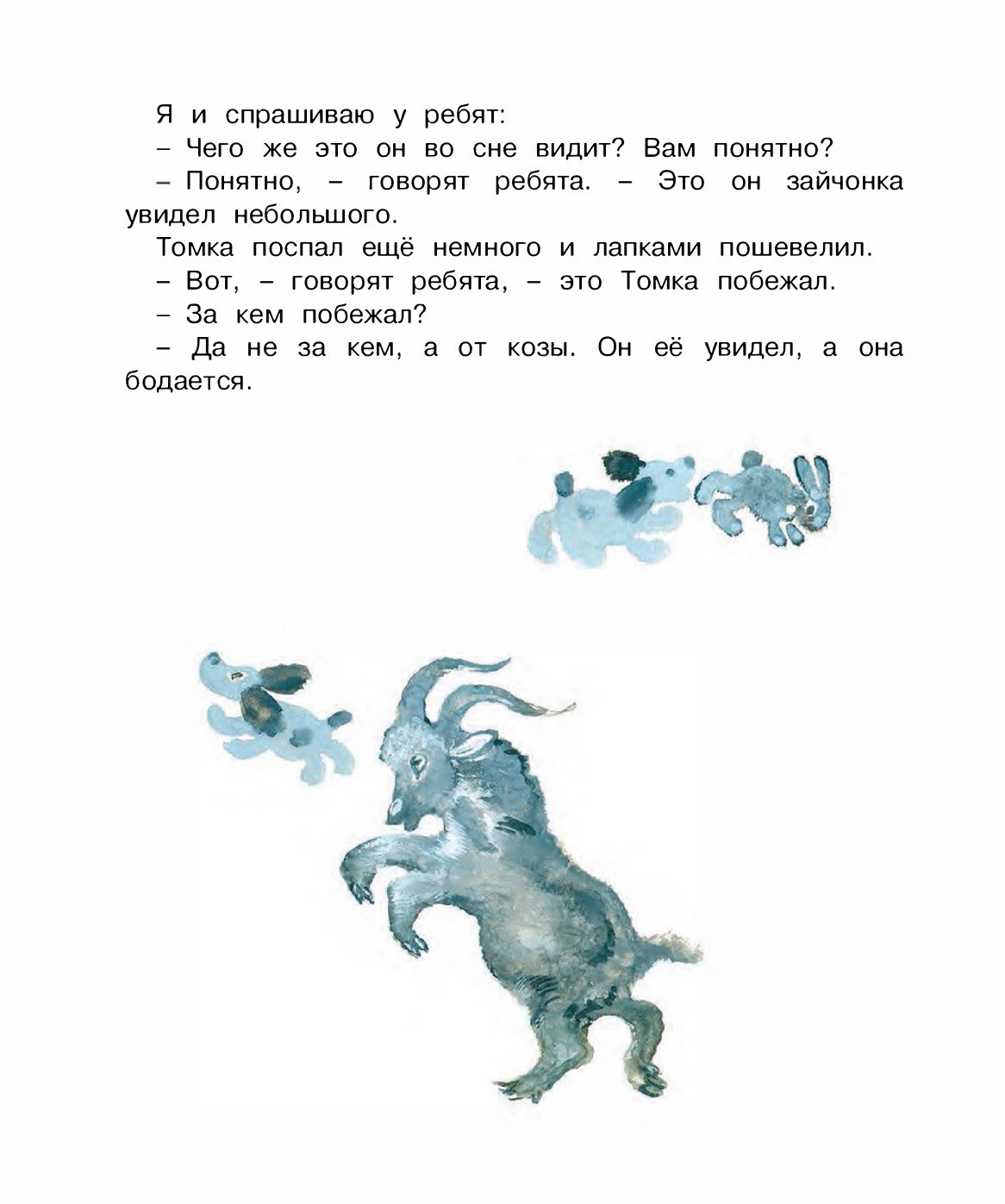 Я и спрашиваю у ребят:

– Чего же это он во сне видит? Вам понятно?

– Понятно, – говорят ребята. – Это он зайчонка увидел небольшого.

Томка поспал ещё немного и лапками пошевелил.

– Вот, – говорят ребята, – это Томка побежал.

– За кем побежал?

– Да не за кем, а от козы. Он её увидел, а она бодается.